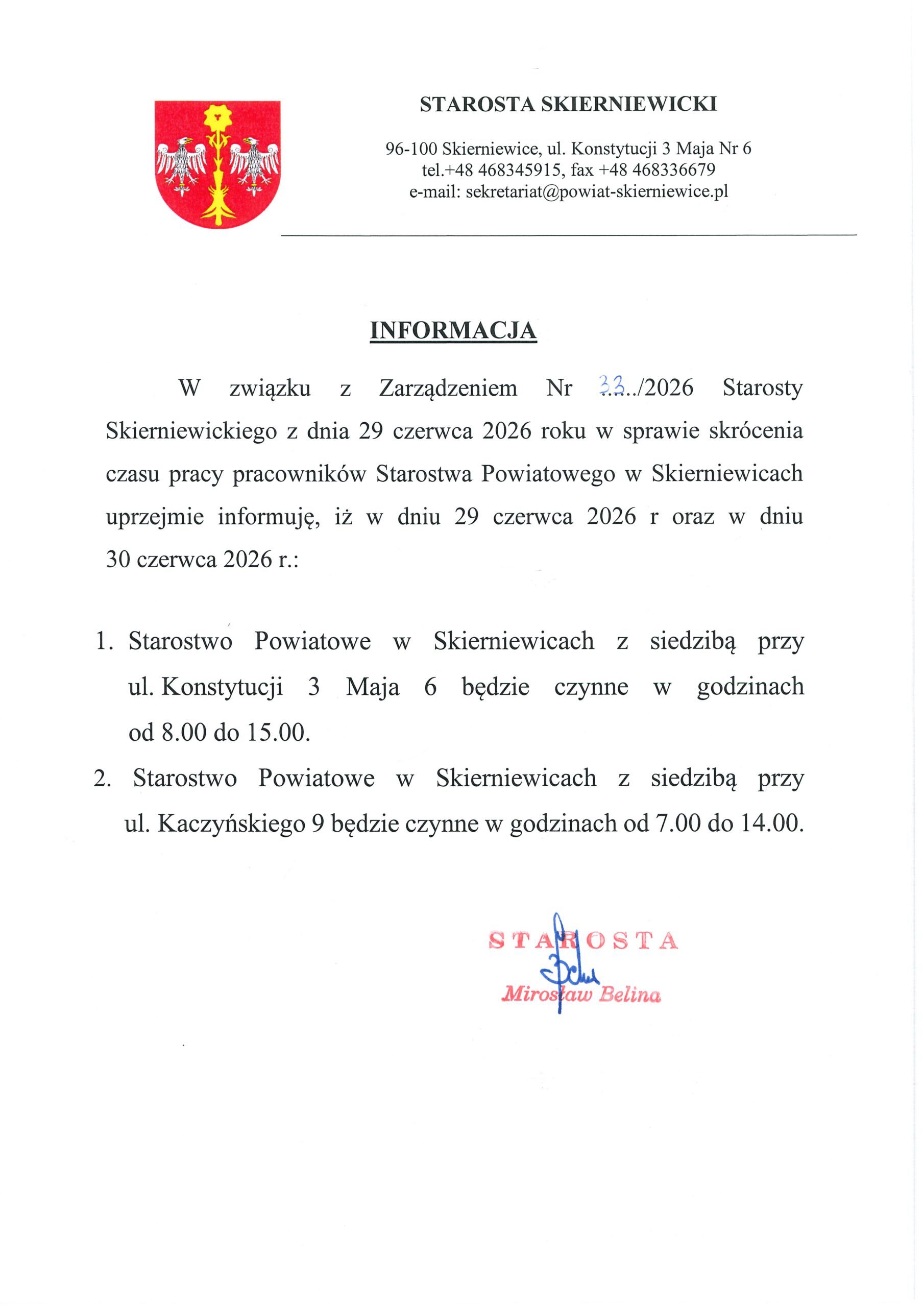 STAROSTA SKIERNIEWICKI

96-100 Skierniewice, ul. Konstytucji 3 Maja Nr 6
tel.+48 468345915, fax +48 468336679
e-mail: sekretariat@powiat-skierniewice.pl

INFORMACJA

W związku z Zarządzeniem Nr 33../2026 Starosty Skierniewickiego z dnia 29 czerwca 2026 roku w sprawie skrócenia czasu pracy pracowników Starostwa Powiatowego w Skierniewicach uprzejmie informuję, iż w dniu 29 czerwca 2026 r oraz w dniu 30 czerwca 2026 r.:

1. Starostwo Powiatowe w Skierniewicach z siedzibą przy ul. Konstytucji 3 Maja 6 będzie czynne w godzinach od 8.00 do 15.00.
2. Starostwo Powiatowe w Skierniewicach z siedzibą przy ul. Kaczyńskiego 9 będzie czynne w godzinach od 7.00 do 14.00.

STAROSTA
Mirosław Belina